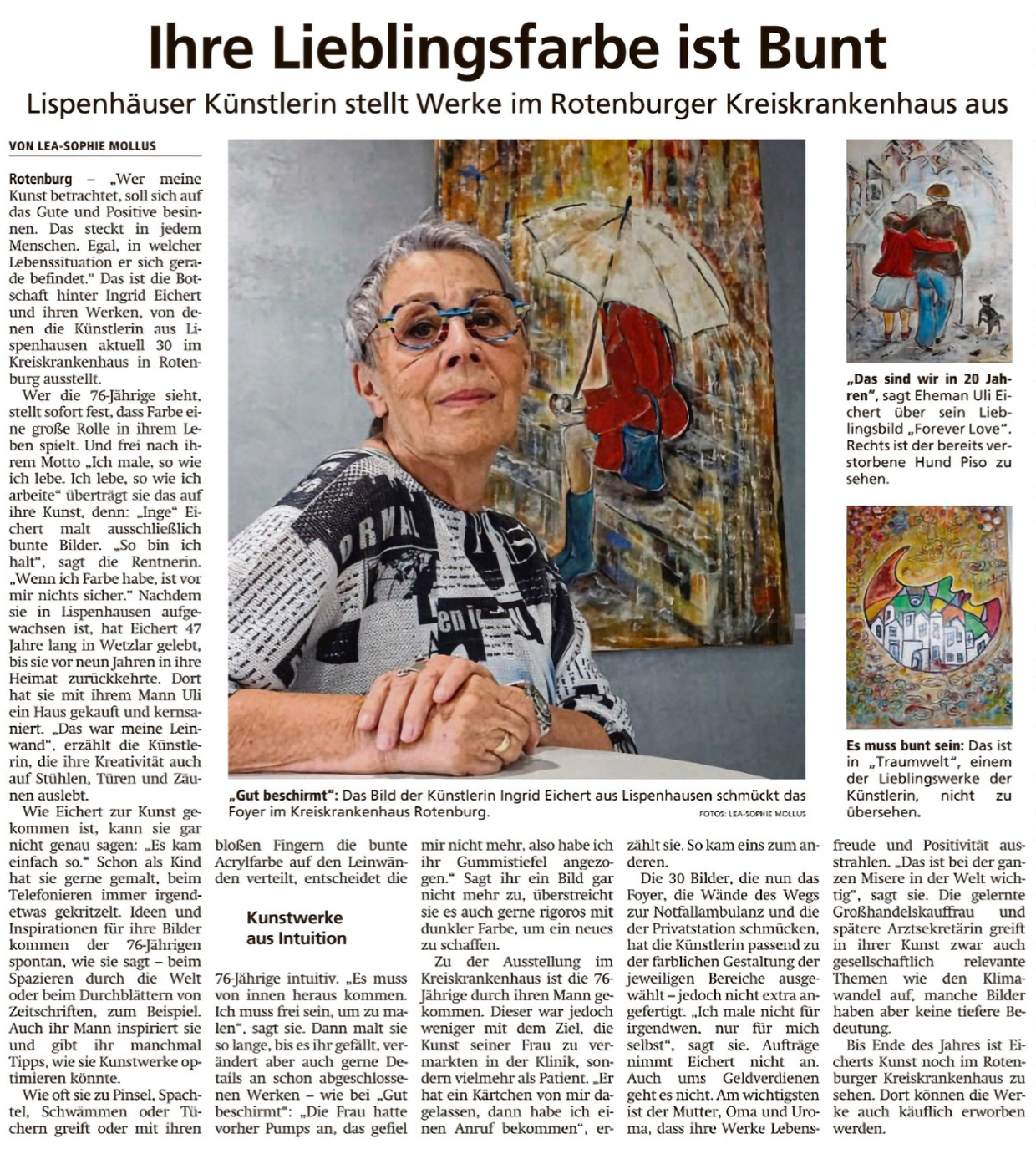 Ihre Lieblingsfarbe ist Bunt

Lispenhäuser Künstlerin stellt Werke im Rotenburger Kreiskrankenhaus aus

VON LEA-SOPHIE MOLLUS

Rotenburg – „Wer meine Kunst betrachtet, soll sich auf das Gute und Positive besinnen. Das steckt in jedem Menschen. Egal, in welcher Lebenssituation er sich gerade befindet." Das ist die Botschaft hinter Ingrid Eichert und ihren Werken, von denen die Künstlerin aus Lispenhausen aktuell 30 im Kreiskrankenhaus in Rotenburg ausstellt.

Wer die 76-Jährige sieht, stellt sofort fest, dass Farbe eine große Rolle in ihrem Leben spielt. Und frei nach ihrem Motto „Ich male, so wie ich lebe. Ich lebe, so wie ich arbeite" überträgt sie das auf ihre Kunst, denn: „Inge" Eichert malt ausschließlich bunte Bilder. „So bin ich halt", sagt die Rentnerin. „Wenn ich Farbe habe, ist vor mir nichts sicher." Nachdem sie in Lispenhausen aufgewachsen ist, hat Eichert 47 Jahre lang in Wetzlar gelebt, bis sie vor neun Jahren in ihre Heimat zurückkehrte. Dort hat sie mit ihrem Mann Uli ein Haus gekauft und kernsaniert. „Das war meine Leinwand", erzählt die Künstlerin, die ihre Kreativität auch auf Stühlen, Türen und Zäunen auslebt.

Wie Eichert zur Kunst gekommen ist, kann sie gar nicht genau sagen: „Es kam einfach so." Schon als Kind hat sie gerne gemalt, beim Telefonieren immer irgendetwas gekritzelt. Ideen und Inspirationen für ihre Bilder kommen der 76-Jährigen spontan, wie sie sagt – beim Spazieren durch die Welt oder beim Durchblättern von Zeitschriften, zum Beispiel. Auch ihr Mann inspiriert sie und gibt ihr manchmal Tipps, wie sie Kunstwerke optimieren könnte.

Wie oft sie zu Pinsel, Spachtel, Schwämmen oder Tüchern greift oder mit ihren bloßen Fingern die bunte Acrylfarbe auf den Leinwänden verteilt, entscheidet die

Kunstwerke aus Intuition

76-Jährige intuitiv. „Es muss von innen heraus kommen. Ich muss frei sein, um zu malen", sagt sie. Dann malt sie so lange, bis es ihr gefällt, verändert aber auch gerne Details an schon abgeschlossenen Werken – wie bei „Gut beschirmt": „Die Frau hatte vorher Pumps an, das gefiel mir nicht mehr, also habe ich ihr Gummistiefel angezogen." Sagt ihr ein Bild gar nicht mehr zu, überstreicht sie es auch gerne rigoros mit dunkler Farbe, um ein neues zu schaffen.

Zu der Ausstellung im Kreiskrankenhaus ist die 76-Jährige durch ihren Mann gekommen. Dieser war jedoch weniger mit dem Ziel, die Kunst seiner Frau zu vermarkten in der Klinik, sondern vielmehr als Patient. „Er hat ein Kärtchen von mir dagelassen, dann habe ich einen Anruf bekommen", erzählt sie. So kam eins zum anderen.

Die 30 Bilder, die nun das Foyer, die Wände des Wegs zur Notfallambulanz und die der Privatstation schmücken, hat die Künstlerin passend zu der farblichen Gestaltung der jeweiligen Bereiche ausgewählt – jedoch nicht extra angefertigt. „Ich male nicht für irgendwen, nur für mich selbst", sagt sie. Aufträge nimmt Eichert nicht an. Auch ums Geldverdienen geht es nicht. Am wichtigsten ist der Mutter, Oma und Uroma, dass ihre Werke Lebensfreude und Positivität ausstrahlen. „Das ist bei der ganzen Misere in der Welt wichtig", sagt sie. Die gelernte Großhandelskauffrau und spätere Arztsekretärin greift in ihrer Kunst zwar auch gesellschaftlich relevante Themen wie den Klimawandel auf, manche Bilder haben aber keine tiefere Bedeutung.

Bis Ende des Jahres ist Eicherts Kunst noch im Rotenburger Kreiskrankenhaus zu sehen. Dort können die Werke auch käuflich erworben werden.

„Gut beschirmt": Das Bild der Künstlerin Ingrid Eichert aus Lispenhausen schmückt das Foyer im Kreiskrankenhaus Rotenburg. FOTOS: LEA-SOPHIE MOLLUS

„Das sind wir in 20 Jahren", sagt Eheman Uli Eichert über sein Lieblingsbild „Forever Love". Rechts ist der bereits verstorbene Hund Piso zu sehen.

Es muss bunt sein: Das ist in „Traumwelt", einem der Lieblingswerke der Künstlerin, nicht zu übersehen.